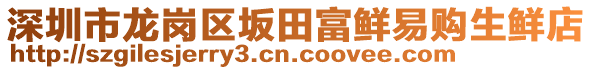 深圳市龙岗区坂田富鲜易购生鲜店
http://szgilesjerry3.cn.coovee.com